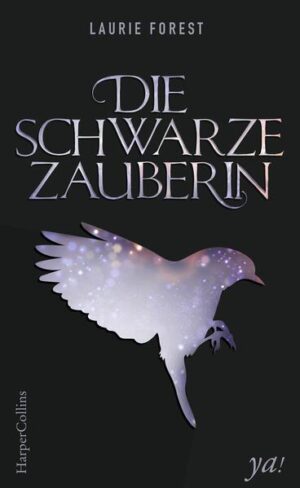 LAURIE FOREST

DIE
SCHWARZE
ZAUBERIN

HarperCollins

ya!